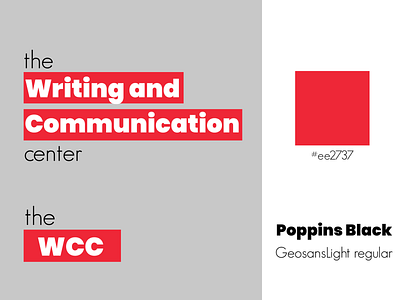 the
Writing and
Communication
center

the
WCC

#ee2737

Poppins Black
GeosansLight regular